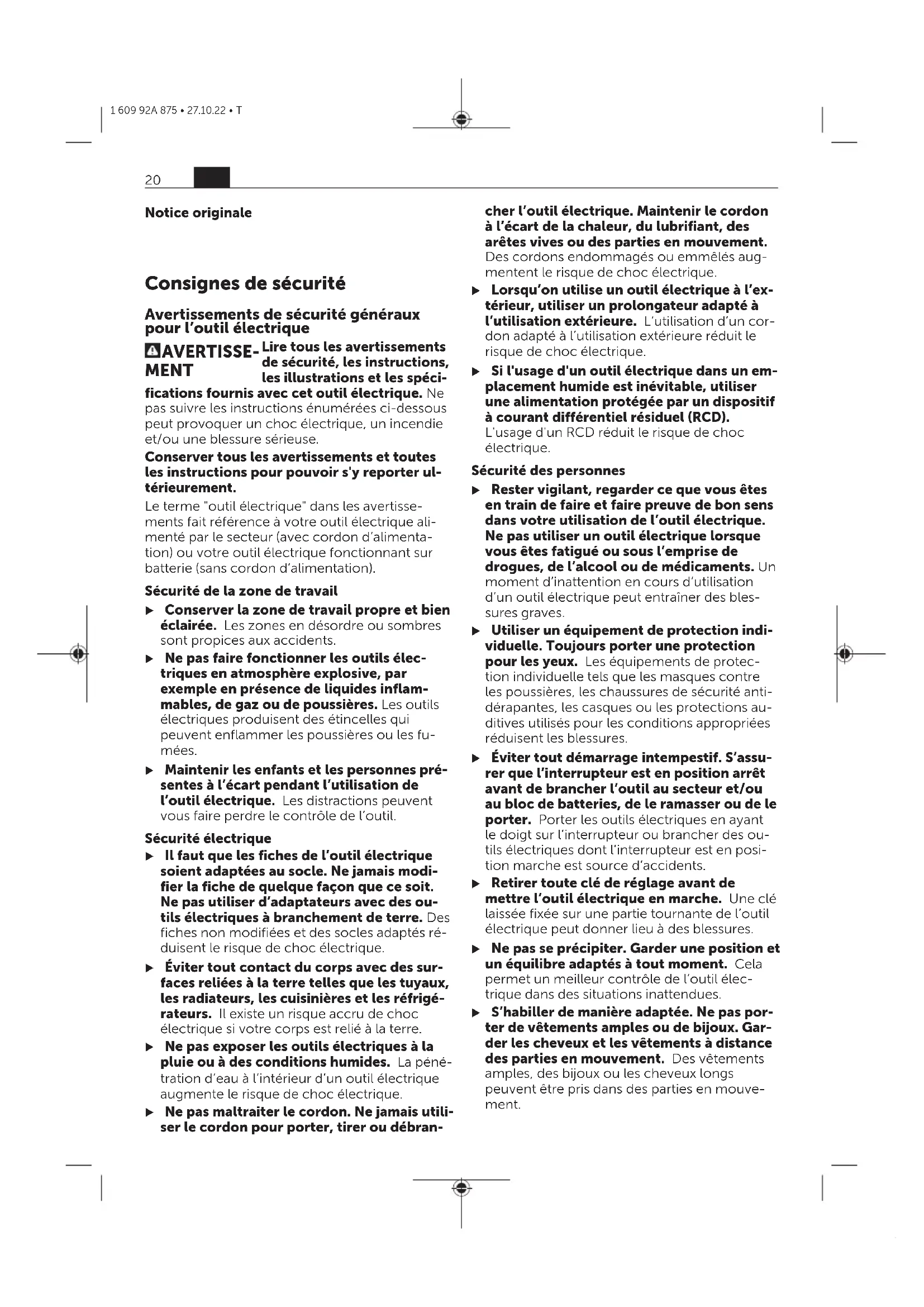 1 609 92A 875 • 27.10.22 • T

20

Notice originale

Consignes de sécurité

Avertissements de sécurité généraux pour l'outil électrique

AVERTISSEMENT Lire tous les avertissements de sécurité, les instructions, les illustrations et les spécifications fournis avec cet outil électrique. Ne pas suivre les instructions énumérées ci-dessous peut provoquer un choc électrique, un incendie et/ou une blessure sérieuse.

Conserver tous les avertissements et toutes les instructions pour pouvoir s'y reporter ultérieurement.

Le terme "outil électrique" dans les avertissements fait référence à votre outil électrique alimenté par le secteur (avec cordon d'alimentation) ou votre outil électrique fonctionnant sur batterie (sans cordon d'alimentation).

Sécurité de la zone de travail

▶ Conserver la zone de travail propre et bien éclairée. Les zones en désordre ou sombres sont propices aux accidents.

▶ Ne pas faire fonctionner les outils électriques en atmosphère explosive, par exemple en présence de liquides inflammables, de gaz ou de poussières. Les outils électriques produisent des étincelles qui peuvent enflammer les poussières ou les fumées.

▶ Maintenir les enfants et les personnes présentes à l'écart pendant l'utilisation de l'outil électrique. Les distractions peuvent vous faire perdre le contrôle de l'outil.

Sécurité électrique

▶ Il faut que les fiches de l'outil électrique soient adaptées au socle. Ne jamais modifier la fiche de quelque façon que ce soit. Ne pas utiliser d'adaptateurs avec des outils électriques à branchement de terre. Des fiches non modifiées et des socles adaptés réduisent le risque de choc électrique.

▶ Éviter tout contact du corps avec des surfaces reliées à la terre telles que les tuyaux, les radiateurs, les cuisinières et les réfrigérateurs. Il existe un risque accru de choc électrique si votre corps est relié à la terre.

▶ Ne pas exposer les outils électriques à la pluie ou à des conditions humides. La pénétration d'eau à l'intérieur d'un outil électrique augmente le risque de choc électrique.

▶ Ne pas maltraiter le cordon. Ne jamais utiliser le cordon pour porter, tirer ou débrancher l'outil électrique. Maintenir le cordon à l'écart de la chaleur, du lubrifiant, des arêtes vives ou des parties en mouvement. Des cordons endommagés ou emmêlés augmentent le risque de choc électrique.

▶ Lorsqu'on utilise un outil électrique à l'extérieur, utiliser un prolongateur adapté à l'utilisation extérieure. L'utilisation d'un cordon adapté à l'utilisation extérieure réduit le risque de choc électrique.

▶ Si l'usage d'un outil électrique dans un emplacement humide est inévitable, utiliser une alimentation protégée par un dispositif à courant différentiel résiduel (RCD). L'usage d'un RCD réduit le risque de choc électrique.

Sécurité des personnes

▶ Rester vigilant, regarder ce que vous êtes en train de faire et faire preuve de bon sens dans votre utilisation de l'outil électrique. Ne pas utiliser un outil électrique lorsque vous êtes fatigué ou sous l'emprise de drogues, de l'alcool ou de médicaments. Un moment d'inattention en cours d'utilisation d'un outil électrique peut entraîner des blessures graves.

▶ Utiliser un équipement de protection individuelle. Toujours porter une protection pour les yeux. Les équipements de protection individuelle tels que les masques contre les poussières, les chaussures de sécurité antidérapantes, les casques ou les protections auditives utilisés pour les conditions appropriées réduisent les blessures.

▶ Éviter tout démarrage intempestif. S'assurer que l'interrupteur est en position arrêt avant de brancher l'outil au secteur et/ou au bloc de batteries, de le ramasser ou de le porter. Porter les outils électriques en ayant le doigt sur l'interrupteur ou brancher des outils électriques dont l'interrupteur est en position marche est source d'accidents.

▶ Retirer toute clé de réglage avant de mettre l'outil électrique en marche. Une clé laissée fixée sur une partie tournante de l'outil électrique peut donner lieu à des blessures.

▶ Ne pas se précipiter. Garder une position et un équilibre adaptés à tout moment. Cela permet un meilleur contrôle de l'outil électrique dans des situations inattendues.

▶ S'habiller de manière adaptée. Ne pas porter de vêtements amples ou de bijoux. Garder les cheveux et les vêtements à distance des parties en mouvement. Des vêtements amples, des bijoux ou les cheveux longs peuvent être pris dans des parties en mouvement.